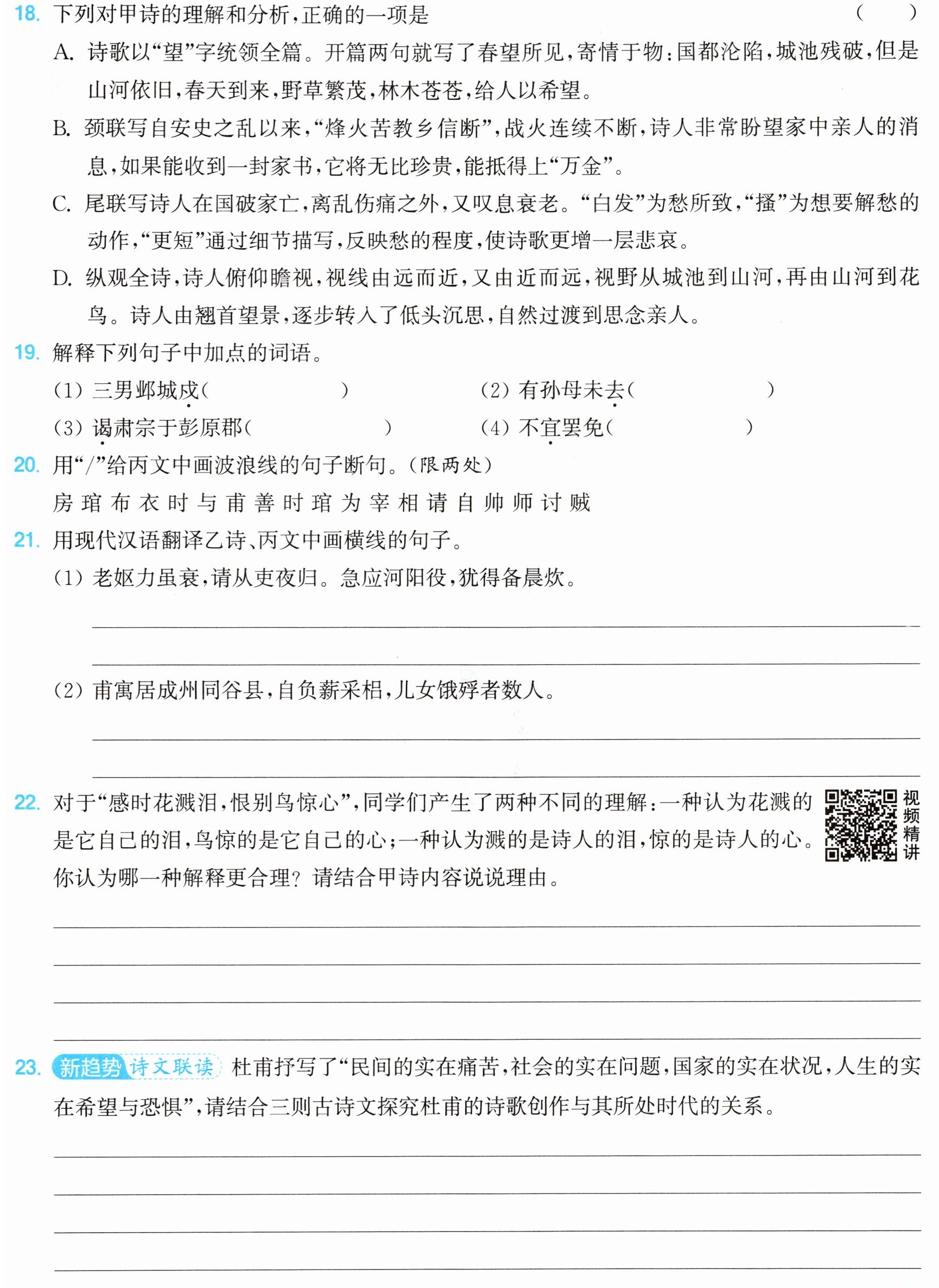 18.下列对甲诗的理解和分析,正确的一项是 ( )

A.诗歌以“望”字统领全篇。开篇两句就写了春望所见,寄情于物:国都沦陷,城池残破,但是山河依旧,春天到来,野草繁茂,林木苍苍,给人以希望。

B.颈联写自安史之乱以来,“烽火苦教乡信断”,战火连续不断,诗人非常盼望家中亲人的消息,如果能收到一封家书,它将无比珍贵,能抵得上“万金”。

C.尾联写诗人在国破家亡,离乱伤痛之外,又叹息衰老。“白发”为愁所致,“搔”为想要解愁的动作,“更短”通过细节描写,反映愁的程度,使诗歌更增一层悲哀。

D.纵观全诗,诗人俯仰瞻视,视线由远而近,又由近而远,视野从城池到山河,再由山河到花鸟。诗人由翘首望景,逐步转入了低头沉思,自然过渡到思念亲人。

19.解释下列句子中加点的词语。

(1)三男邺城戍( ) (2)有孙母未去( )

(3)谒肃宗于彭原郡( ) (4)不宜罢免( )

20.用“/”给丙文中画波浪线的句子断句。(限两处)

房琯布衣时与甫善时琯为宰相请自帅师讨贼

21.用现代汉语翻译乙诗、丙文中画横线的句子。

(1)老妪力虽衰,请从吏夜归。急应河阳役,犹得备晨炊。

____

____

(2)甫寓居成州同谷县,自负薪采梠,儿女饿殍者数人。

____

____

22.对于“感时花溅泪,恨别鸟惊心”,同学们产生了两种不同的理解:一种认为花溅的是它自己的泪,鸟惊的是它自己的心;一种认为溅的是诗人的泪,惊的是诗人的心。你认为哪一种解释更合理?请结合甲诗内容说说理由。

视频精讲

____

____

____

____

23.新趋势 诗文联读 杜甫抒写了“民间的实在痛苦,社会的实在问题,国家的实在状况,人生的实在希望与恐惧”,请结合三则古诗文探究杜甫的诗歌创作与其所处时代的关系。

____

____

____

____